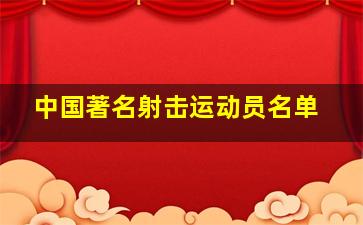 中国著名射击运动员名单